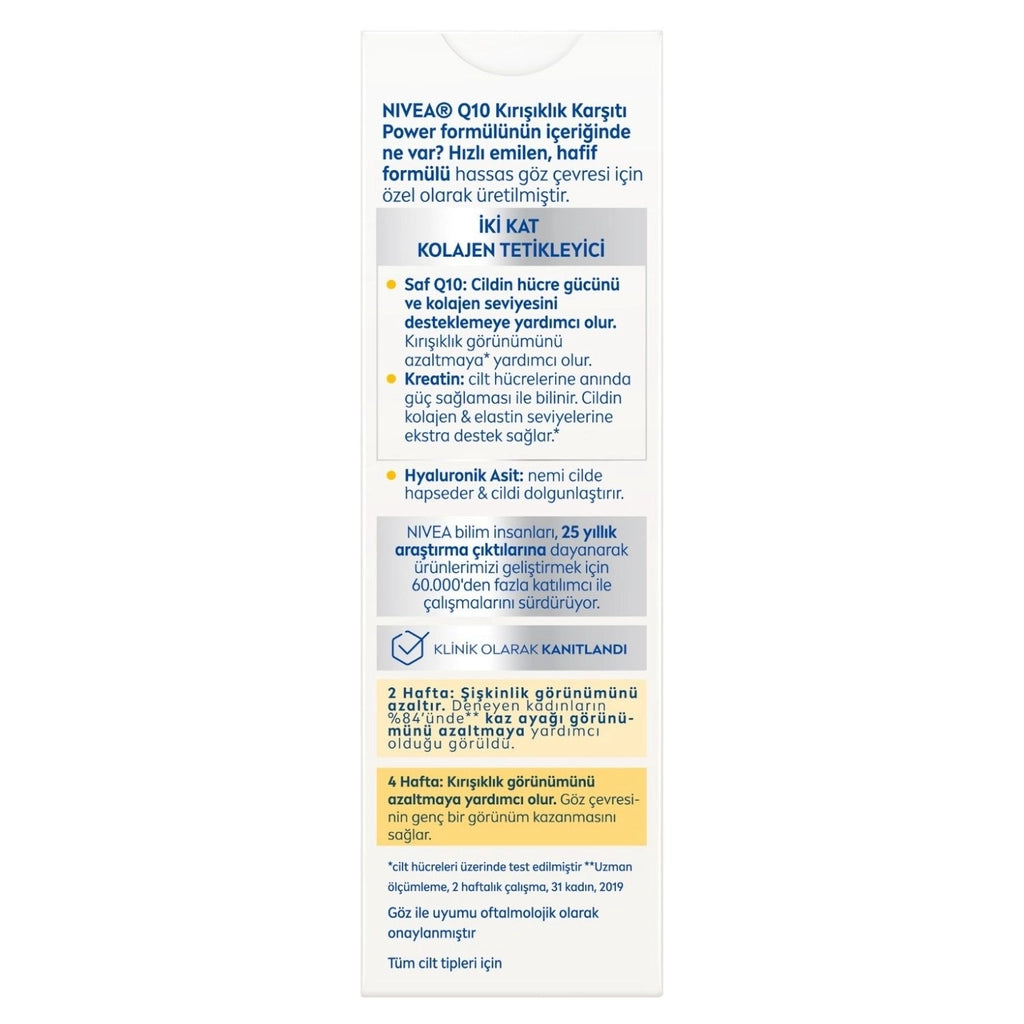 NIVEA® Q10 Kırışıklık Karşıtı Power formülünün içeriğinde ne var? Hızlı emilen, hafif formülü hassas göz çevresi için özel olarak üretilmiştir.

İKİ KAT KOLAJEN TETİKLEYİCİ

Saf Q10: Cildin hücre gücünü ve kolajen seviyesini desteklemeye yardımcı olur. Kırışıklık görünümünü azaltmaya* yardımcı olur.

Kreatin: cilt hücrelerine anında güç sağlaması ile bilinir. Cildin kolajen & elastin seviyelerine ekstra destek sağlar.*

Hyaluronik Asit: nemi cilde hapseder & cildi dolgunlaştırır.

NIVEA bilim insanları, 25 yıllık araştırma çıktılarına dayanarak ürünlerimizi geliştirmek için 60.000'den fazla katılımcı ile çalışmalarını sürdürüyor.

KLİNİK OLARAK KANITLANDI

2 Hafta: Şişkinlik görünümünü azaltır. Deneyen kadınların %84'ünde** kaz ayağı görünümünü azaltmaya yardımcı olduğu görüldü.

4 Hafta: Kırışıklık görünümünü azaltmaya yardımcı olur. Göz çevresinin genç bir görünüm kazanmasını sağlar.

*cilt hücreleri üzerinde test edilmiştir **Uzman ölçümleme, 2 haftalık çalışma, 31 kadın, 2019

Göz ile uyumu oftalmolojik olarak onaylanmıştır

Tüm cilt tipleri için